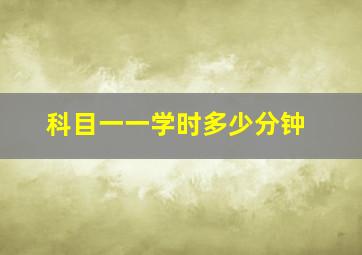 科目一一学时多少分钟